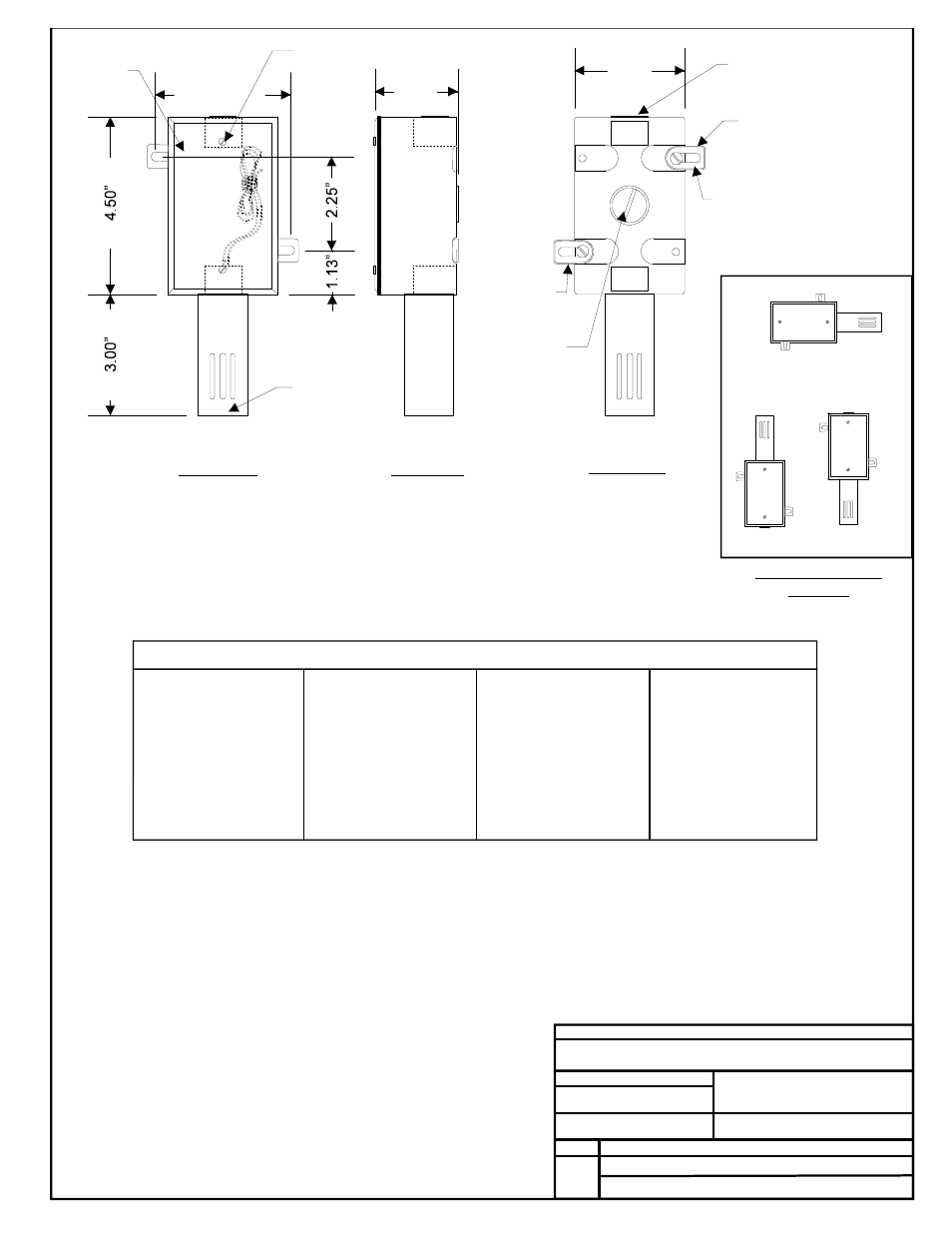 4.50"

3.00"

2.25"

1.13"